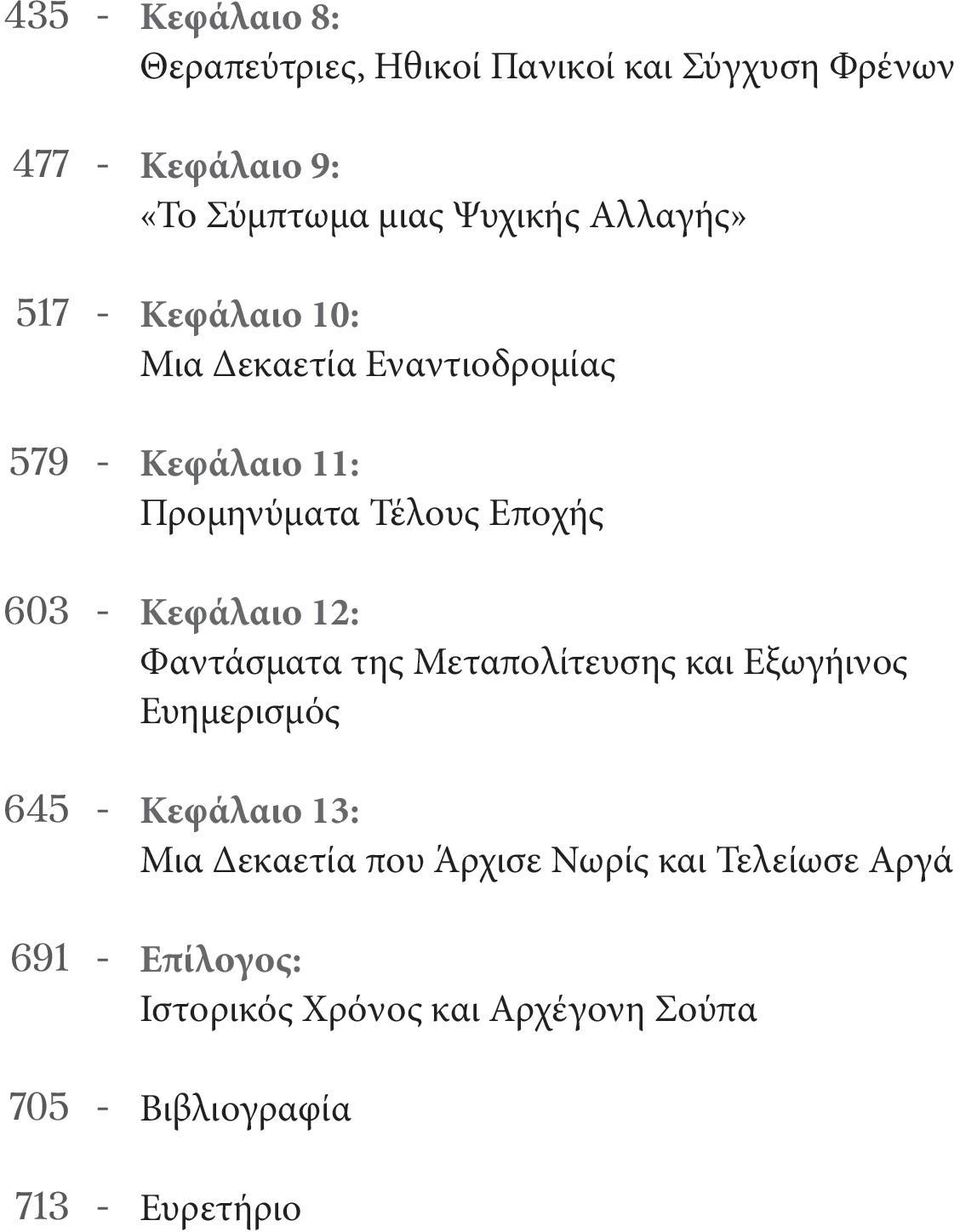 435 - Κεφάλαιο 8:
Θεραπεύτριες, Ηθικοί Πανικοί και Σύγχυση Φρένων

477 - Κεφάλαιο 9:
«Το Σύμπτωμα μιας Ψυχικής Αλλαγής»

517 - Κεφάλαιο 10:
Μια Δεκαετία Εναντιοδρομίας

579 - Κεφάλαιο 11:
Προμηνύματα Τέλους Εποχής

603 - Κεφάλαιο 12:
Φαντάσματα της Μεταπολίτευσης και Εξωγήινος Ευημερισμός

645 - Κεφάλαιο 13:
Μια Δεκαετία που Άρχισε Νωρίς και Τελείωσε Αργά

691 - Επίλογος:
Ιστορικός Χρόνος και Αρχέγονη Σούπα

705 - Βιβλιογραφία

713 - Ευρετήριο